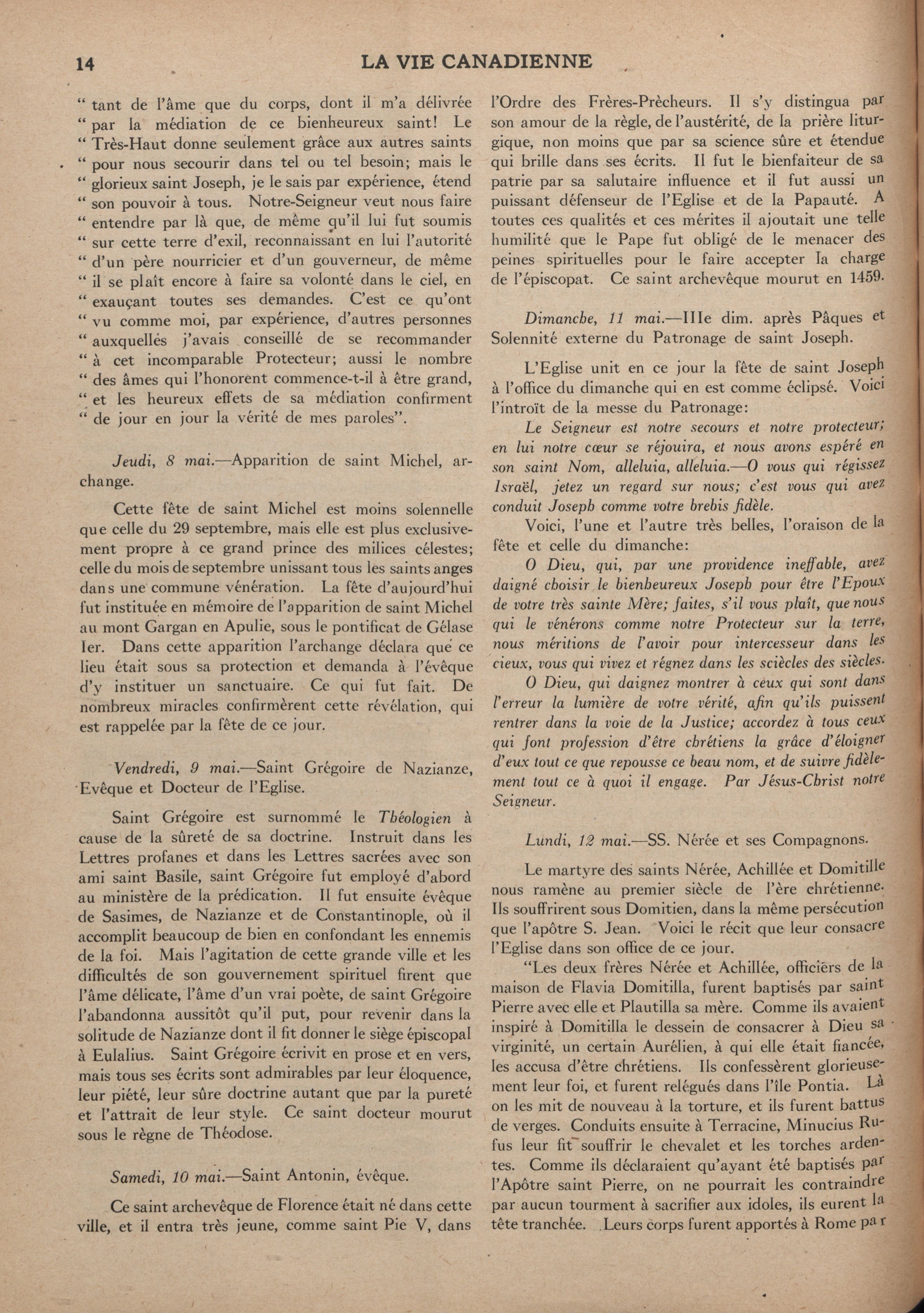 14 LA VIE CANADIENNE

" tant de l'âme que du corps, dont il m'a délivrée " par la médiation de ce bienheureux saint! Le " Très-Haut donne seulement grâce aux autres saints " pour nous secourir dans tel ou tel besoin; mais le " glorieux saint Joseph, je le sais par expérience, étend " son pouvoir à tous. Notre-Seigneur veut nous faire " entendre par là que, de même qu'il lui fut soumis " sur cette terre d'exil, reconnaissant en lui l'autorité " d'un père nourricier et d'un gouverneur, de même " il se plaît encore à faire sa volonté dans le ciel, en " exauçant toutes ses demandes. C'est ce qu'ont " vu comme moi, par expérience, d'autres personnes " auxquelles j'avais conseillé de se recommander " à cet incomparable Protecteur; aussi le nombre " des âmes qui l'honorent commence-t-il à être grand, " et les heureux effets de sa médiation confirment " de jour en jour la vérité de mes paroles".

Jeudi, 8 mai.—Apparition de saint Michel, archange.

Cette fête de saint Michel est moins solennelle que celle du 29 septembre, mais elle est plus exclusivement propre à ce grand prince des milices célestes; celle du mois de septembre unissant tous les saints anges dans une commune vénération. La fête d'aujourd'hui fut instituée en mémoire de l'apparition de saint Michel au mont Gargan en Apulie, sous le pontificat de Gélase Ier. Dans cette apparition l'archange déclara que ce lieu était sous sa protection et demanda à l'évêque d'y instituer un sanctuaire. Ce qui fut fait. De nombreux miracles confirmèrent cette révélation, qui est rappelée par la fête de ce jour.

Vendredi, 9 mai.—Saint Grégoire de Nazianze, Evêque et Docteur de l'Eglise.

Saint Grégoire est surnommé le Théologien à cause de la sûreté de sa doctrine. Instruit dans les Lettres profanes et dans les Lettres sacrées avec son ami saint Basile, saint Grégoire fut employé d'abord au ministère de la prédication. Il fut ensuite évêque de Sasimes, de Nazianze et de Constantinople, où il accomplit beaucoup de bien en confondant les ennemis de la foi. Mais l'agitation de cette grande ville et les difficultés de son gouvernement spirituel firent que l'âme délicate, l'âme d'un vrai poète, de saint Grégoire l'abandonna aussitôt qu'il put, pour revenir dans la solitude de Nazianze dont il fit donner le siège épiscopal à Eulalius. Saint Grégoire écrivit en prose et en vers, mais tous ses écrits sont admirables par leur éloquence, leur piété, leur sûre doctrine autant que par la pureté et l'attrait de leur style. Ce saint docteur mourut sous le règne de Théodose.

Samedi, 10 mai.—Saint Antonin, évêque.

Ce saint archevêque de Florence était né dans cette ville, et il entra très jeune, comme saint Pie V, dans l'Ordre des Frères-Prècheurs. Il s'y distingua par son amour de la règle, de l'austérité, de la prière liturgique, non moins que par sa science sûre et étendue qui brille dans ses écrits. Il fut le bienfaiteur de sa patrie par sa salutaire influence et il fut aussi un puissant défenseur de l'Eglise et de la Papauté. A toutes ces qualités et ces mérites il ajoutait une telle humilité que le Pape fut obligé de le menacer des peines spirituelles pour le faire accepter la charge de l'épiscopat. Ce saint archevêque mourut en 1459.

Dimanche, 11 mai.—IIIe dim. après Pâques et Solennité externe du Patronage de saint Joseph.

L'Eglise unit en ce jour la fête de saint Joseph à l'office du dimanche qui en est comme éclipsé. Voici l'introït de la messe du Patronage:

Le Seigneur est notre secours et notre protecteur; en lui notre cœur se réjouira, et nous avons espéré en son saint Nom, alleluia, alleluia.—O vous qui régissez Israël, jetez un regard sur nous; c'est vous qui avez conduit Joseph comme votre brebis fidèle.

Voici, l'une et l'autre très belles, l'oraison de la fête et celle du dimanche:

O Dieu, qui, par une providence ineffable, avez daigné choisir le bienheureux Joseph pour être l'Epoux de votre très sainte Mère; faites, s'il vous plaît, que nous qui le vénérons comme notre Protecteur sur la terre, nous méritions de l'avoir pour intercesseur dans les cieux, vous qui vivez et régnez dans les sciècles des siècles.

O Dieu, qui daignez montrer à ceux qui sont dans l'erreur la lumière de votre vérité, afin qu'ils puissent rentrer dans la voie de la Justice; accordez à tous ceux qui font profession d'être chrétiens la grâce d'éloigner d'eux tout ce que repousse ce beau nom, et de suivre fidèlement tout ce à quoi il engage. Par Jésus-Christ notre Seigneur.

Lundi, 12 mai.—SS. Nérée et ses Compagnons.

Le martyre des saints Nérée, Achillée et Domitille nous ramène au premier siècle de l'ère chrétienne. Ils souffrirent sous Domitien, dans la même persécution que l'apôtre S. Jean. Voici le récit que leur consacre l'Eglise dans son office de ce jour.

"Les deux frères Nérée et Achillée, officiers de la maison de Flavia Domitilla, furent baptisés par saint Pierre avec elle et Plautilla sa mère. Comme ils avaient inspiré à Domitilla le dessein de consacrer à Dieu sa virginité, un certain Aurélien, à qui elle était fiancée, les accusa d'être chrétiens. Ils confessèrent glorieusement leur foi, et furent relégués dans l'île Pontia. Là on les mit de nouveau à la torture, et ils furent battus de verges. Conduits ensuite à Terracine, Minucius Rufus leur fit souffrir le chevalet et les torches ardentes. Comme ils déclaraient qu'ayant été baptisés par l'Apôtre saint Pierre, on ne pourrait les contraindre par aucun tourment à sacrifier aux idoles, ils eurent la tête tranchée. Leurs corps furent apportés à Rome par